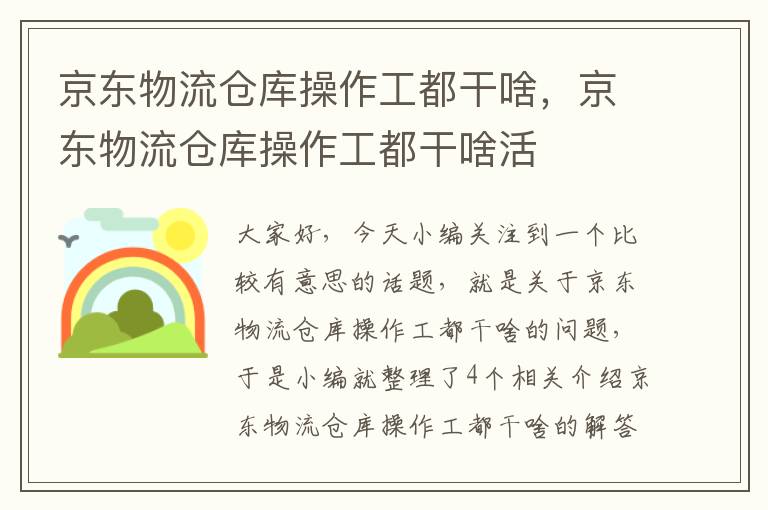 京东物流仓库操作工都干啥，京东物流仓库操作工都干啥活

大家好，今天小编关注到一个比较有意思的话题，就是关于京东物流仓库操作工都干啥的问题，于是小编就整理了4个相关介绍京东物流仓库操作工都干啥的解答